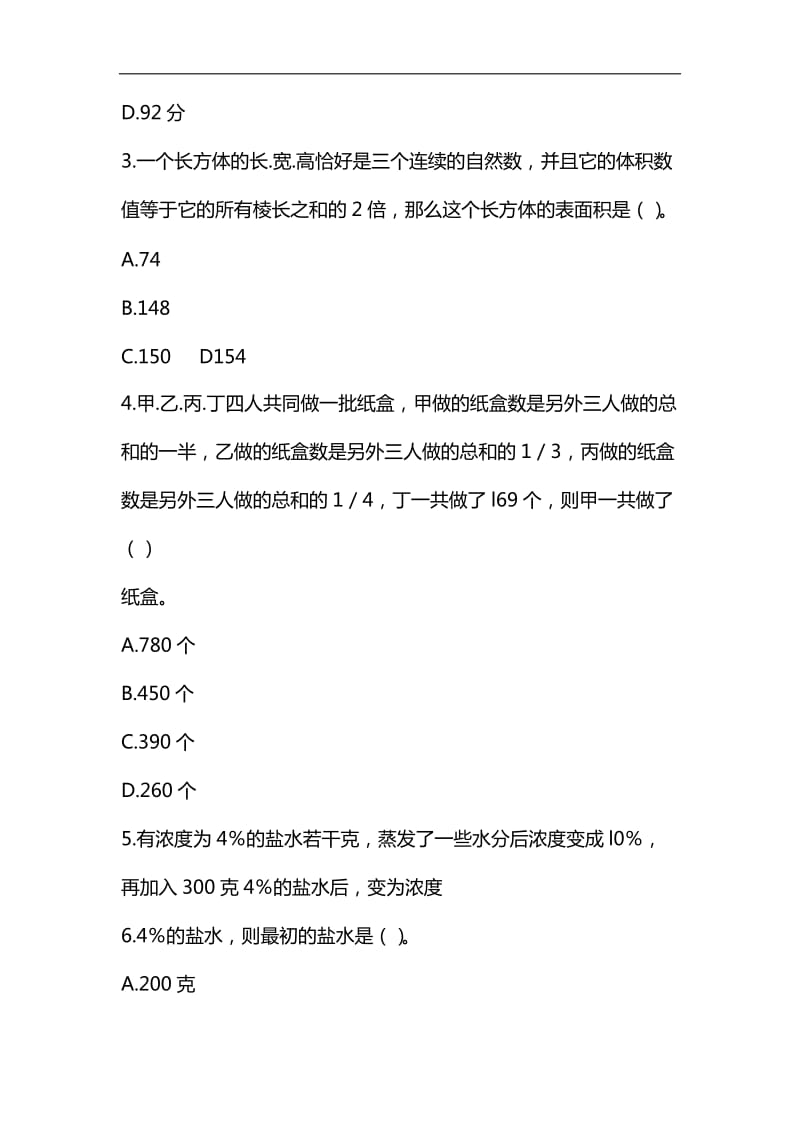 D.92 分

3.一个长方体的长.宽.高恰好是三个连续的自然数，并且它的体积数值等于它的所有棱长之和的 2 倍，那么这个长方体的表面积是（ ）。

A.74

B.148

C.150　D154

4.甲.乙.丙.丁四人共同做一批纸盒，甲做的纸盒数是另外三人做的总和的一半，乙做的纸盒数是另外三人做的总和的 1 / 3，丙做的纸盒数是另外三人做的总和的 1 / 4，丁一共做了 l69 个，则甲一共做了（ ）

纸盒。

A.780 个

B.450 个

C.390 个

D.260 个

5.有浓度为 4%的盐水若干克，蒸发了一些水分后浓度变成 l0%，再加入 300 克 4%的盐水后，变为浓度

6.4%的盐水，则最初的盐水是（ ）。

A.200 克